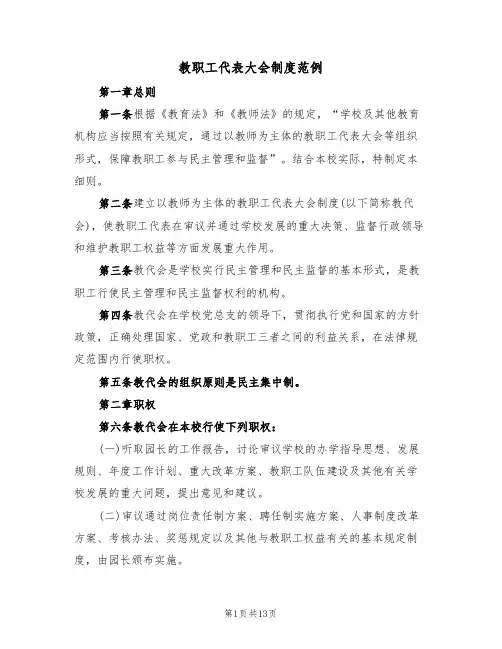 教职工代表大会制度范例

第一章总则

第一条根据《教育法》和《教师法》的规定，“学校及其他教育机构应当按照有关规定，通过以教师为主体的教职工代表大会等组织形式，保障教职工参与民主管理和监督”。结合本校实际，特制定本细则。

第二条建立以教师为主体的教职工代表大会制度(以下简称教代会)，使教职工代表在审议并通过学校发展的重大决策、监督行政领导和维护教职工权益等方面发展重大作用。

第三条教代会是学校实行民主管理和民主监督的基本形式，是教职工行使民主管理和民主监督权利的机构。

第四条教代会在学校党总支的领导下，贯彻执行党和国家的方针政策，正确处理国家、党政和教职工三者之间的利益关系，在法律规定范围内行使职权。

第五条教代会的组织原则是民主集中制。

第二章职权

第六条教代会在本校行使下列职权：

(一)听取园长的工作报告，讨论审议学校的办学指导思想、发展规则、年度工作计划、重大改革方案、教职工队伍建设及其他有关学校发展的重大问题，提出意见和建议。

(二)审议通过岗位责任制方案、聘任制实施方案、人事制度改革方案、考核办法、奖惩规定以及其他与教职工权益有关的基本规定制度，由园长颁布实施。

第1页共13页